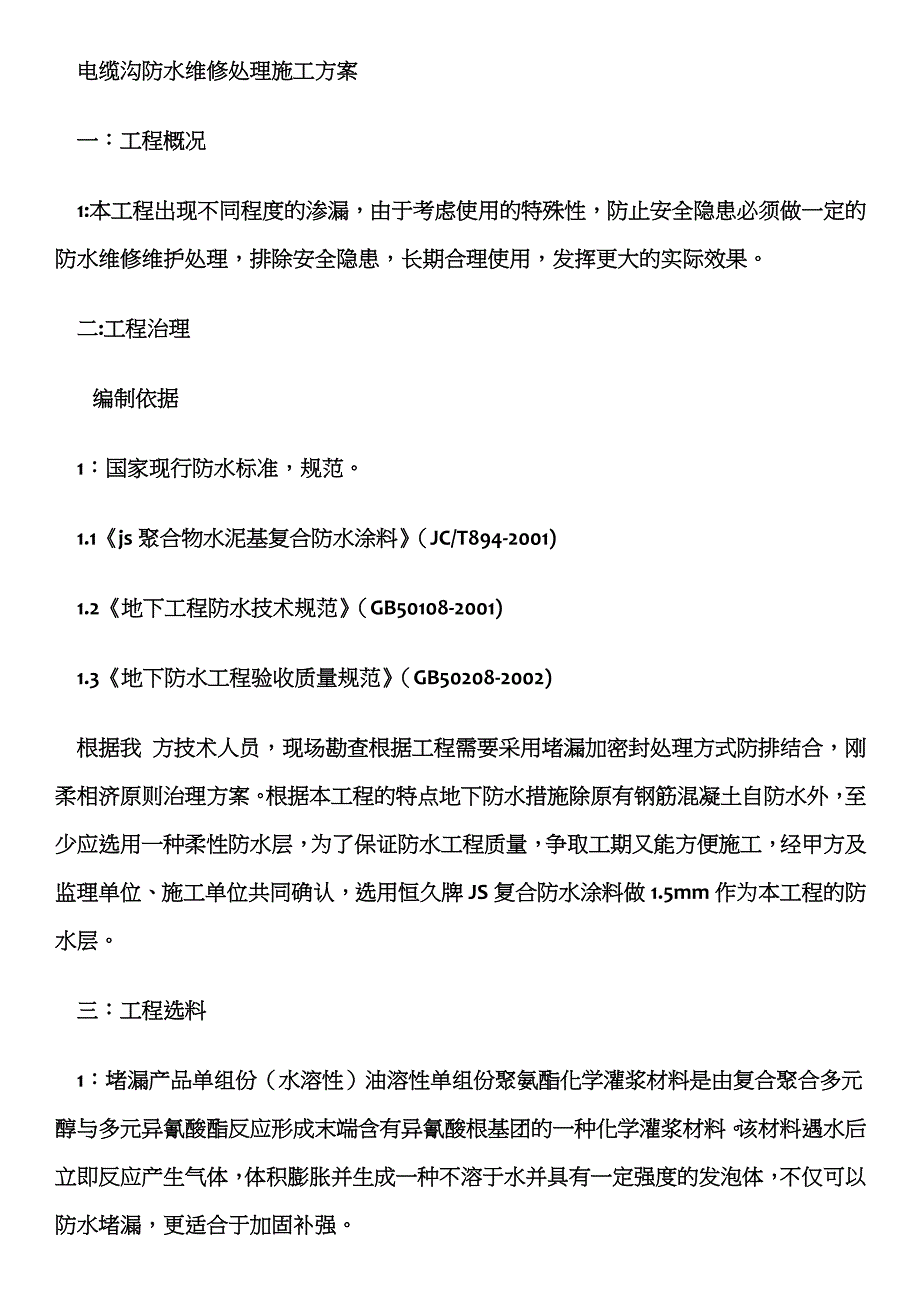 电缆沟防水维修处理施工方案

一：工程概况

1:本工程出现不同程度的渗漏，由于考虑使用的特殊性，防止安全隐患必须做一定的防水维修维护处理，排除安全隐患，长期合理使用，发挥更大的实际效果。

二:工程治理

编制依据

1：国家现行防水标准，规范。

1.1《js 聚合物水泥基复合防水涂料》(JC/T894-2001)

1.2《地下工程防水技术规范》(GB50108-2001)

1.3《地下防水工程验收质量规范》(GB50208-2002)

根据我 方技术人员，现场勘查根据工程需要采用堵漏加密封处理方式防排结合，刚柔相济原则治理方案。根据本工程的特点地下防水措施除原有钢筋混凝土自防水外，至少应选用一种柔性防水层，为了保证防水工程质量，争取工期又能方便施工，经甲方及监理单位、施工单位共同确认，选用恒久牌 JS 复合防水涂料做 1.5mm 作为本工程的防水层。

三：工程选料

1：堵漏产品单组份（水溶性）油溶性单组份聚氨酯化学灌浆材料是由复合聚合多元醇与多元异氰酸酯反应形成末端含有异氰酸根基团的一种化学灌浆材料。该材料遇水后立即反应产生气体，体积膨胀并生成一种不溶于水并具有一定强度的发泡体，不仅可以防水堵漏，更适合于加固补强。